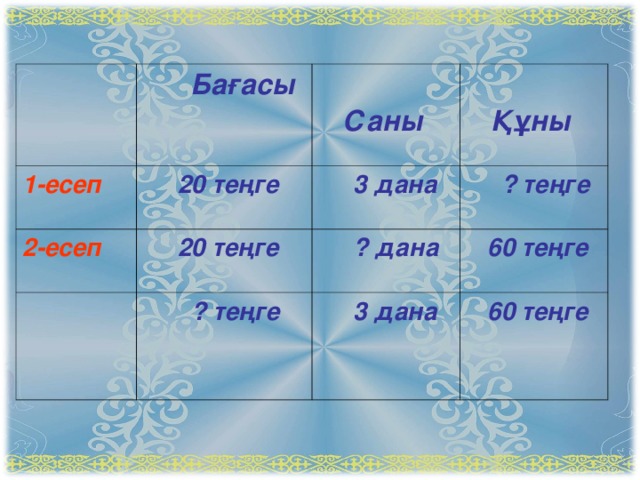 | | Бағасы | Саны | Құны |
|---|---|---|---|
| 1-есеп | 20 теңге | 3 дана | ? теңге |
| 2-есеп | 20 теңге | ? дана | 60 теңге |
| | ? теңге | 3 дана | 60 теңге |